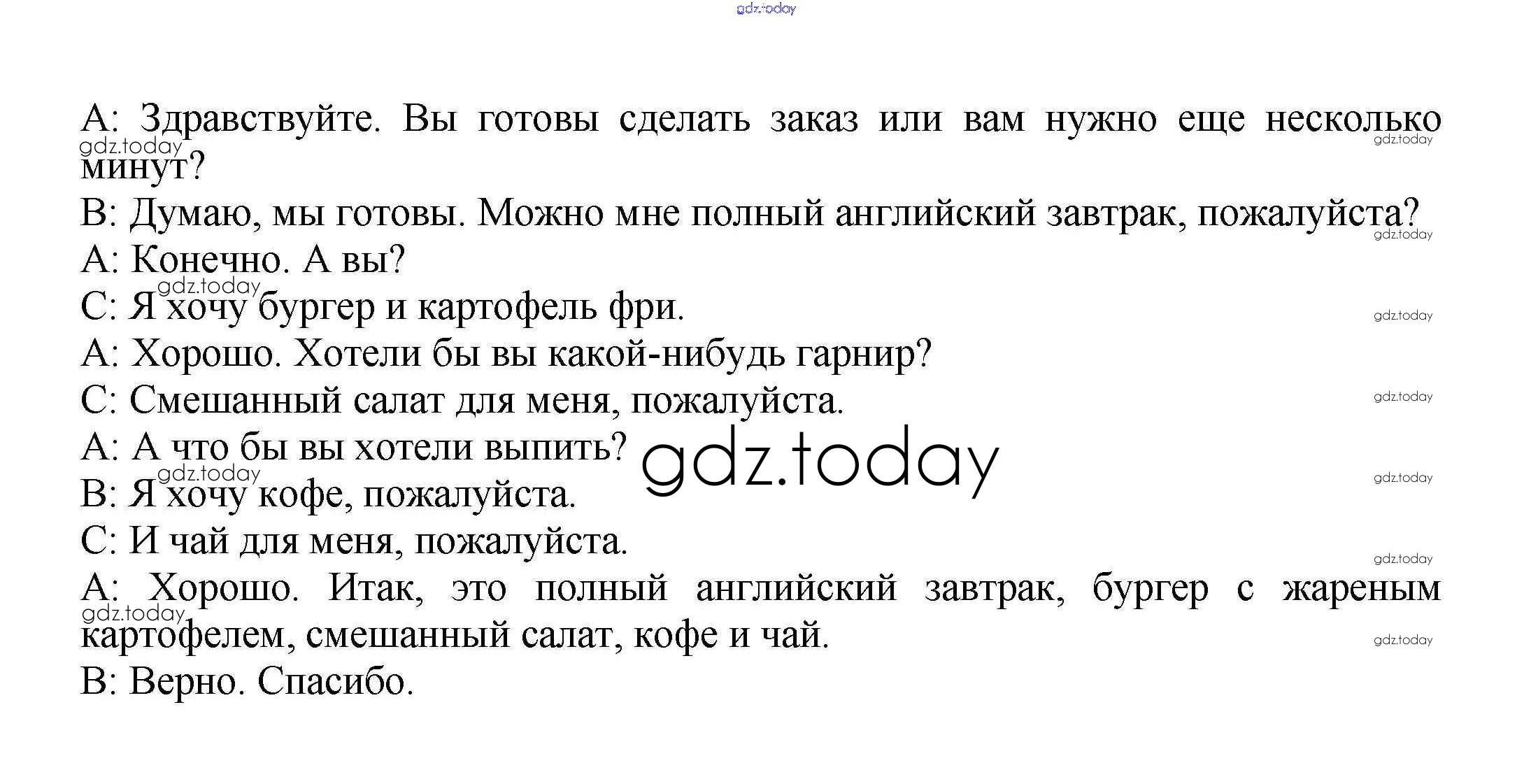 gdz.today

A: Здравствуйте. Вы готовы сделать заказ или вам нужно еще несколько минут?

B: Думаю, мы готовы. Можно мне полный английский завтрак, пожалуйста?

A: Конечно. А вы?

C: Я хочу бургер и картофель фри.

A: Хорошо. Хотели бы вы какой-нибудь гарнир?

C: Смешанный салат для меня, пожалуйста.

A: А что бы вы хотели выпить?

B: Я хочу кофе, пожалуйста.

C: И чай для меня, пожалуйста.

A: Хорошо. Итак, это полный английский завтрак, бургер с жареным картофелем, смешанный салат, кофе и чай.

B: Верно. Спасибо.

gdz.today